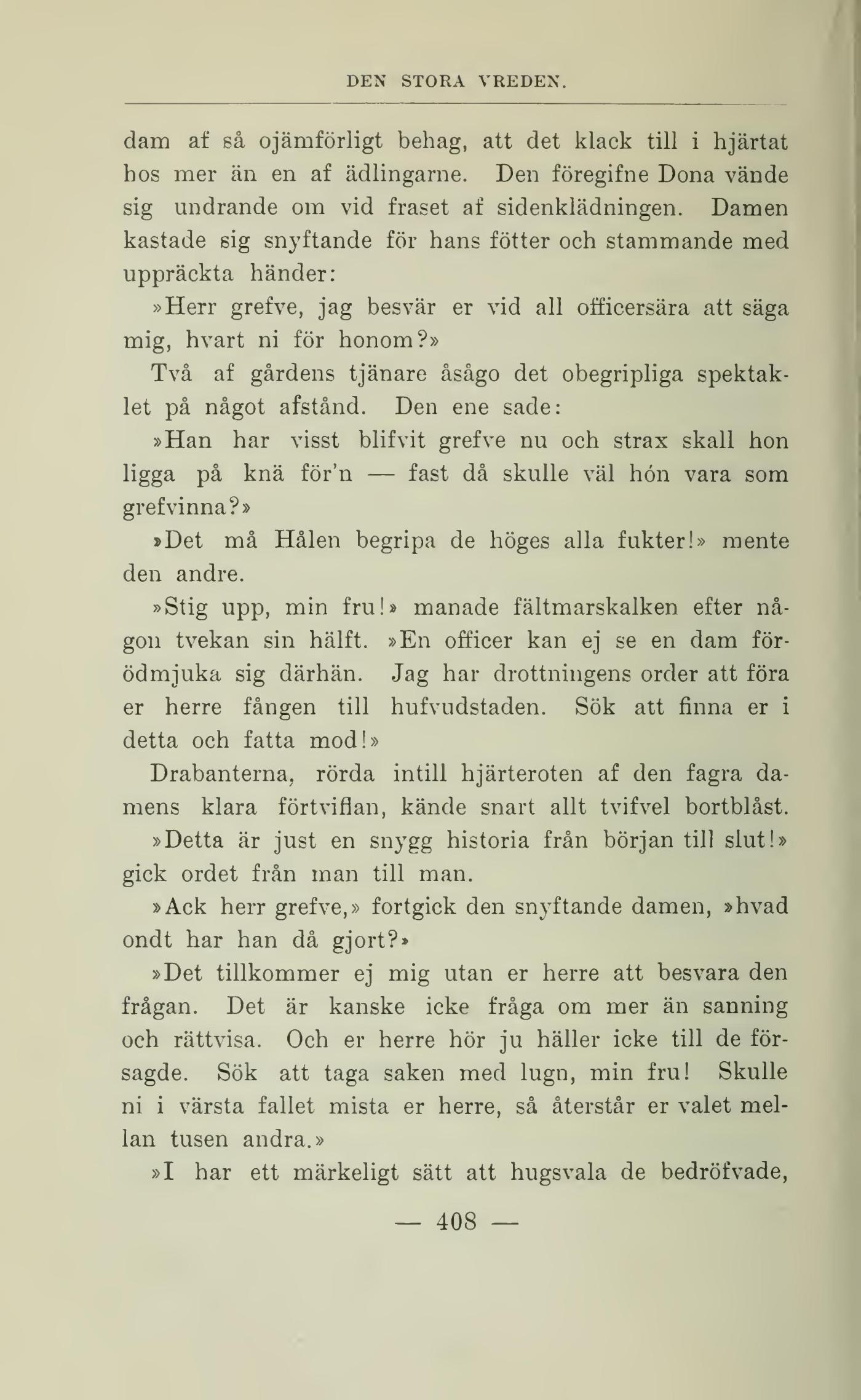 DEN STORA VREDEN.

dam af så ojämförligt behag, att det klack till i hjärtat hos mer än en af ädlingarne. Den föregifne Dona vände sig undrande om vid fraset af sidenklädningen. Damen kastade sig snyftande för hans fötter och stammande med uppräckta händer:

»Herr grefve, jag besvär er vid all officersära att säga mig, hvart ni för honom?»

Två af gårdens tjänare åsågo det obegripliga spektaklet på något afstånd. Den ene sade:

»Han har visst blifvit grefve nu och strax skall hon ligga på knä för'n — fast då skulle väl hón vara som grefvinna?»

»Det må Hålen begripa de höges alla fukter!» mente den andre.

»Stig upp, min fru!» manade fältmarskalken efter någon tvekan sin hälft. »En officer kan ej se en dam förödmjuka sig därhän. Jag har drottningens order att föra er herre fången till hufvudstaden. Sök att finna er i detta och fatta mod!»

Drabanterna, rörda intill hjärteroten af den fagra damens klara förtviflan, kände snart allt tvifvel bortblåst.

»Detta är just en snygg historia från början till slut!» gick ordet från man till man.

»Ack herr grefve,» fortgick den snyftande damen, »hvad ondt har han då gjort?»

»Det tillkommer ej mig utan er herre att besvara den frågan. Det är kanske icke fråga om mer än sanning och rättvisa. Och er herre hör ju häller icke till de försagde. Sök att taga saken med lugn, min fru! Skulle ni i värsta fallet mista er herre, så återstår er valet mellan tusen andra.»

»I har ett märkeligt sätt att hugsvala de bedröfvade,

— 408 —